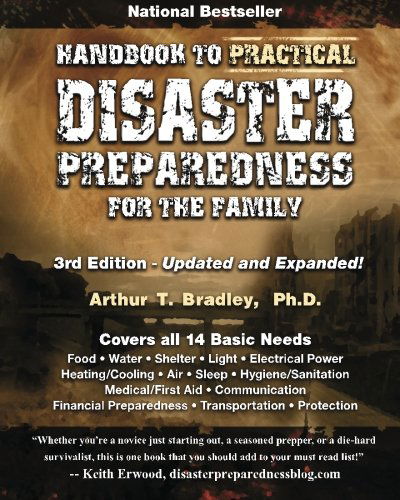 National Bestseller

HANDBOOK TO PRACTICAL
DISASTER
PREPAREDNESS
FOR THE FAMILY

3rd Edition - Updated and Expanded!

Arthur T. Bradley, Ph.D.

Covers all 14 Basic Needs
Food • Water • Shelter • Light • Electrical Power
Heating/Cooling • Air • Sleep • Hygiene/Sanitation
Medical/First Aid • Communication
Financial Preparedness • Transportation • Protection

"Whether you're a novice just starting out, a seasoned prepper, or a die-hard survivalist, this is one book that you should add to your must read list!"
-- Keith Erwood, disasterpreparednessblog.com